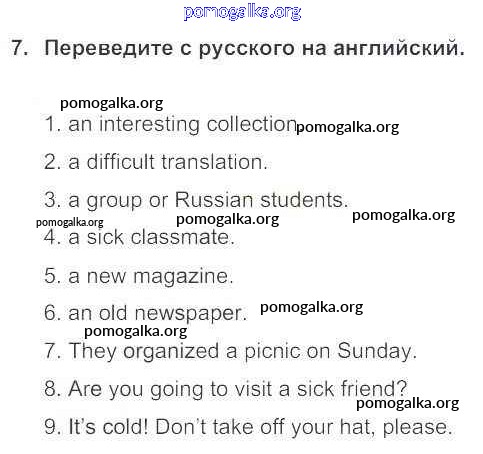 pomogalka.org

7. Переведите с русского на английский.

pomogalka.org

1. an interesting collection pomogalka.org

2. a difficult translation.

3. a group or Russian students.

pomogalka.org pomogalka.org pomogalka.org

4. a sick classmate.

5. a new magazine.

6. an old newspaper. pomogalka.org

pomogalka.org

7. They organized a picnic on Sunday.

8. Are you going to visit a sick friend?

pomogalka.org

9. It's cold! Don't take off your hat, please.